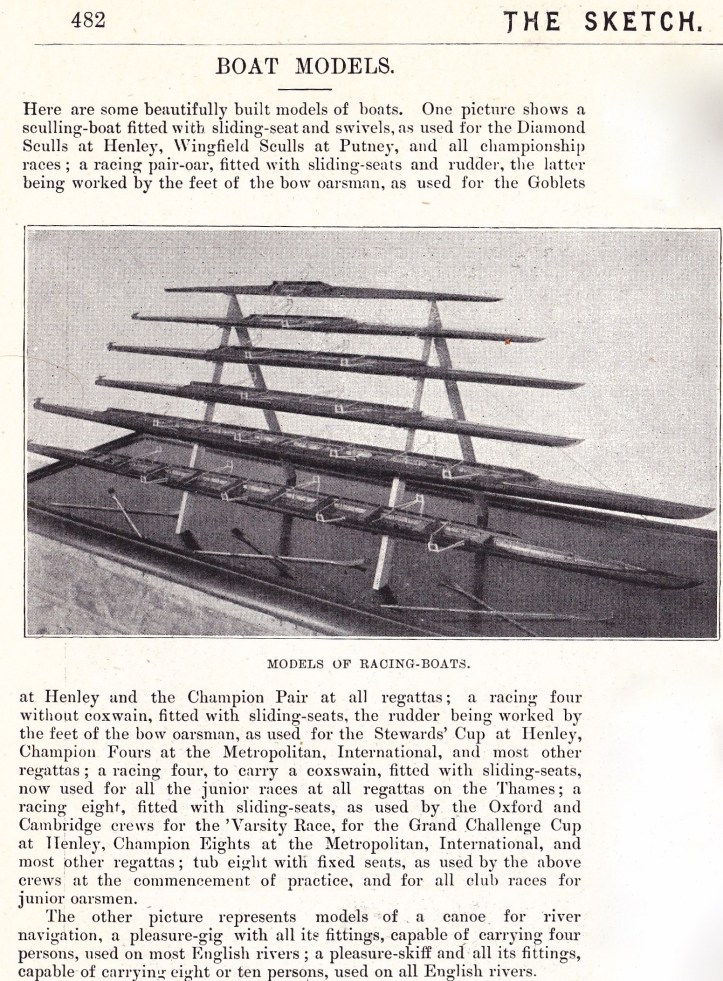 482

THE SKETCH.

BOAT MODELS.

Here are some beautifully built models of boats. One picture shows a sculling-boat fitted with sliding-seat and swivels, as used for the Diamond Sculls at Henley, Wingfield Sculls at Putney, and all championship races; a racing pair-oar, fitted with sliding-seats and rudder, the latter being worked by the feet of the bow oarsman, as used for the Goblets

MODELS OF RACING-BOATS.

at Henley and the Champion Pair at all regattas; a racing four without coxwain, fitted with sliding-seats, the rudder being worked by the feet of the bow oarsman, as used for the Stewards' Cup at Henley, Champion Fours at the Metropolitan, International, and most other regattas; a racing four, to carry a coxswain, fitted with sliding-seats, now used for all the junior races at all regattas on the Thames; a racing eight, fitted with sliding-seats, as used by the Oxford and Cambridge crews for the 'Varsity Race, for the Grand Challenge Cup at Henley, Champion Eights at the Metropolitan, International, and most other regattas; tub eight with fixed seats, as used by the above crews at the commencement of practice, and for all club races for junior oarsmen.

The other picture represents models of a canoe for river navigation, a pleasure-gig with all its fittings, capable of carrying four persons, used on most English rivers; a pleasure-skiff and all its fittings, capable of carrying eight or ten persons, used on all English rivers.